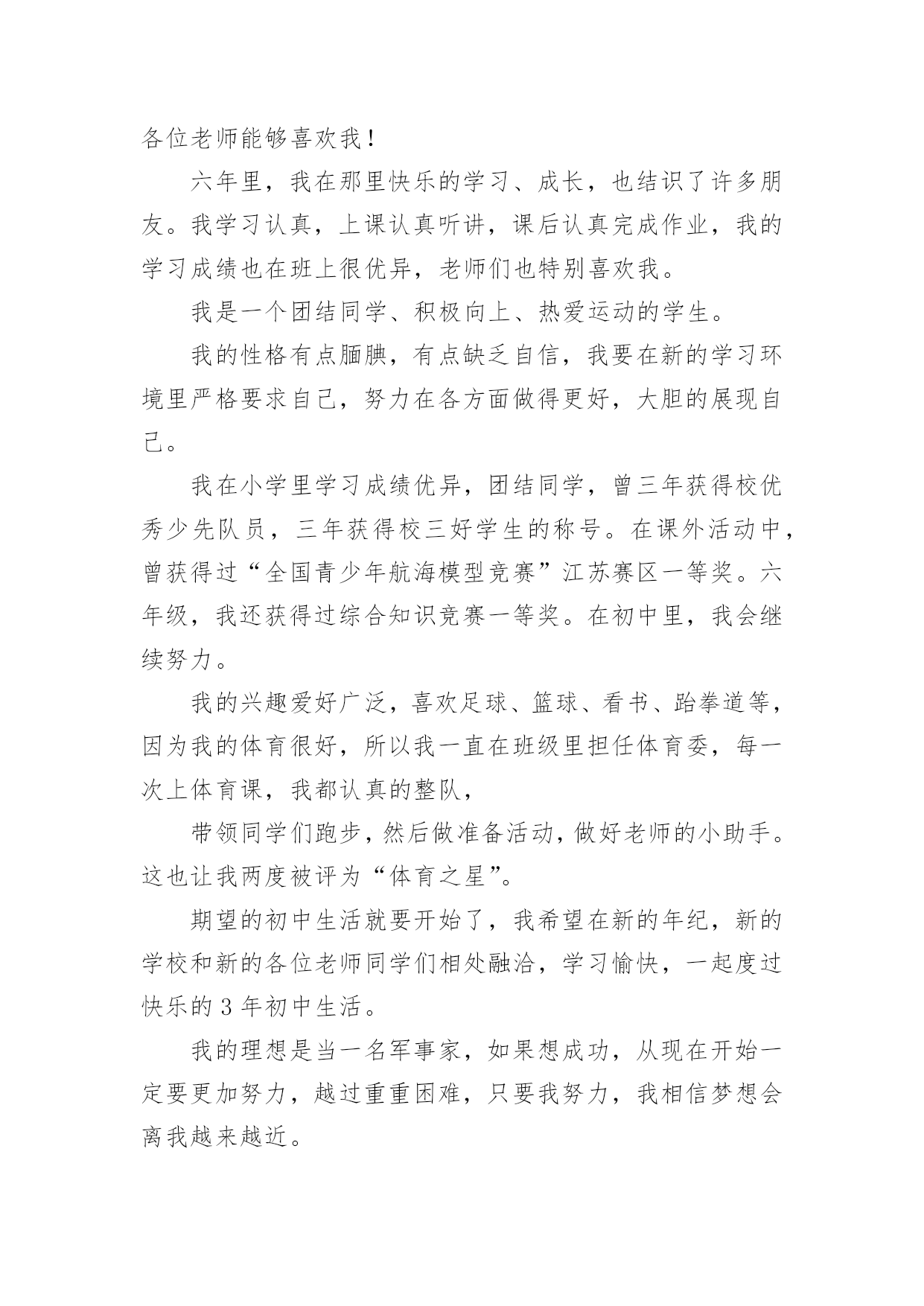 各位老师能够喜欢我！

六年里，我在那里快乐的学习、成长，也结识了许多朋友。我学习认真，上课认真听讲，课后认真完成作业，我的学习成绩也在班上很优异，老师们也特别喜欢我。

我是一个团结同学、积极向上、热爱运动的学生。

我的性格有点腼腆，有点缺乏自信，我要在新的学习环境里严格要求自己，努力在各方面做得更好，大胆的展现自己。

我在小学里学习成绩优异，团结同学，曾三年获得校优秀少先队员，三年获得校三好学生的称号。在课外活动中，曾获得过“全国青少年航海模型竞赛”江苏赛区一等奖。六年级，我还获得过综合知识竞赛一等奖。在初中里，我会继续努力。

我的兴趣爱好广泛，喜欢足球、篮球、看书、跆拳道等，因为我的体育很好，所以我一直在班级里担任体育委，每一次上体育课，我都认真的整队，

带领同学们跑步，然后做准备活动，做好老师的小助手。这也让我两度被评为“体育之星”。

期望的初中生活就要开始了，我希望在新的年纪，新的学校和新的各位老师同学们相处融洽，学习愉快，一起度过快乐的 3 年初中生活。

我的理想是当一名军事家，如果想成功，从现在开始一定要更加努力，越过重重困难，只要我努力，我相信梦想会离我越来越近。